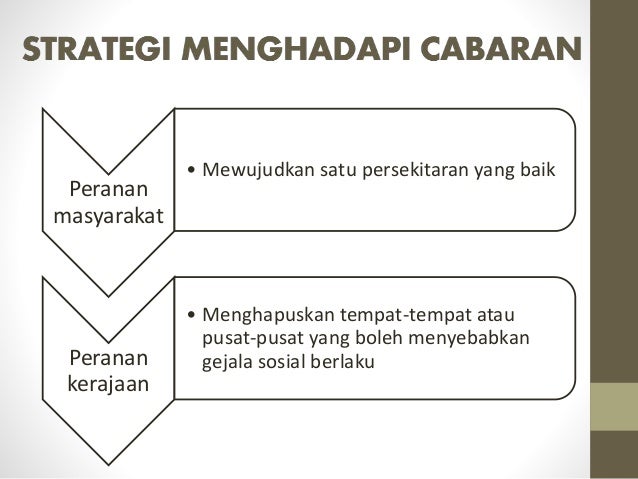 STRATEGI MENGHADAPI CABARAN

Peranan masyarakat

• Mewujudkan satu persekitaran yang baik

Peranan kerajaan

• Menghapuskan tempat-tempat atau pusat-pusat yang boleh menyebabkan gejala sosial berlaku